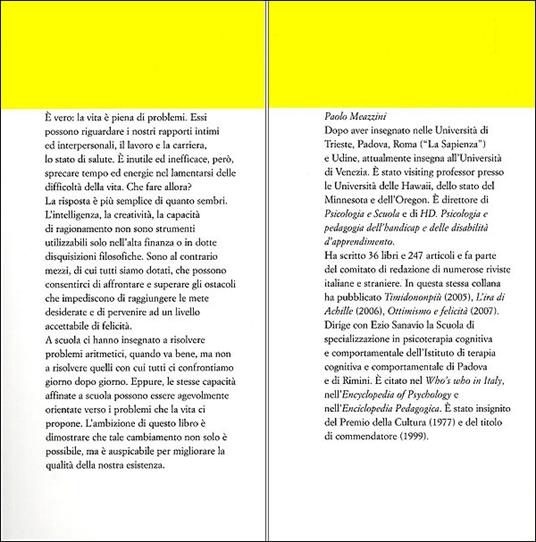 È vero: la vita è piena di problemi. Essi possono riguardare i nostri rapporti intimi ed interpersonali, il lavoro e la carriera, lo stato di salute. È inutile ed inefficace, però, sprecare tempo ed energie nel lamentarsi delle difficoltà della vita. Che fare allora?
La risposta è più semplice di quanto sembri. L'intelligenza, la creatività, la capacità di ragionamento non sono strumenti utilizzabili solo nell'alta finanza o in dotte disquisizioni filosofiche. Sono al contrario mezzi, di cui tutti siamo dotati, che possono consentirci di affrontare e superare gli ostacoli che impediscono di raggiungere le mete desiderate e di pervenire ad un livello accettabile di felicità.
A scuola ci hanno insegnato a risolvere problemi aritmetici, quando va bene, ma non a risolvere quelli con cui tutti ci confrontiamo giorno dopo giorno. Eppure, le stesse capacità affinate a scuola possono essere agevolmente orientate verso i problemi che la vita ci propone. L'ambizione di questo libro è dimostrare che tale cambiamento non solo è possibile, ma è auspicabile per migliorare la qualità della nostra esistenza.

Paolo Meazzini
Dopo aver insegnato nelle Università di Trieste, Padova, Roma ("La Sapienza") e Udine, attualmente insegna all'Università di Venezia. È stato visiting professor presso le Università delle Hawaii, dello stato del Minnesota e dell'Oregon. È direttore di Psicologia e Scuola e di HD. Psicologia e pedagogia dell'handicap e delle disabilità d'apprendimento.
Ha scritto 36 libri e 247 articoli e fa parte del comitato di redazione di numerose riviste italiane e straniere. In questa stessa collana ha pubblicato Timidononpiù (2005), L'ira di Achille (2006), Ottimismo e felicità (2007).
Dirige con Ezio Sanavio la Scuola di specializzazione in psicoterapia cognitiva e comportamentale dell'Istituto di terapia cognitiva e comportamentale di Padova e di Rimini. È citato nel Who's who in Italy, nell'Encyclopedia of Psychology e nell'Enciclopedia Pedagogica. È stato insignito del Premio della Cultura (1977) e del titolo di commendatore (1999).